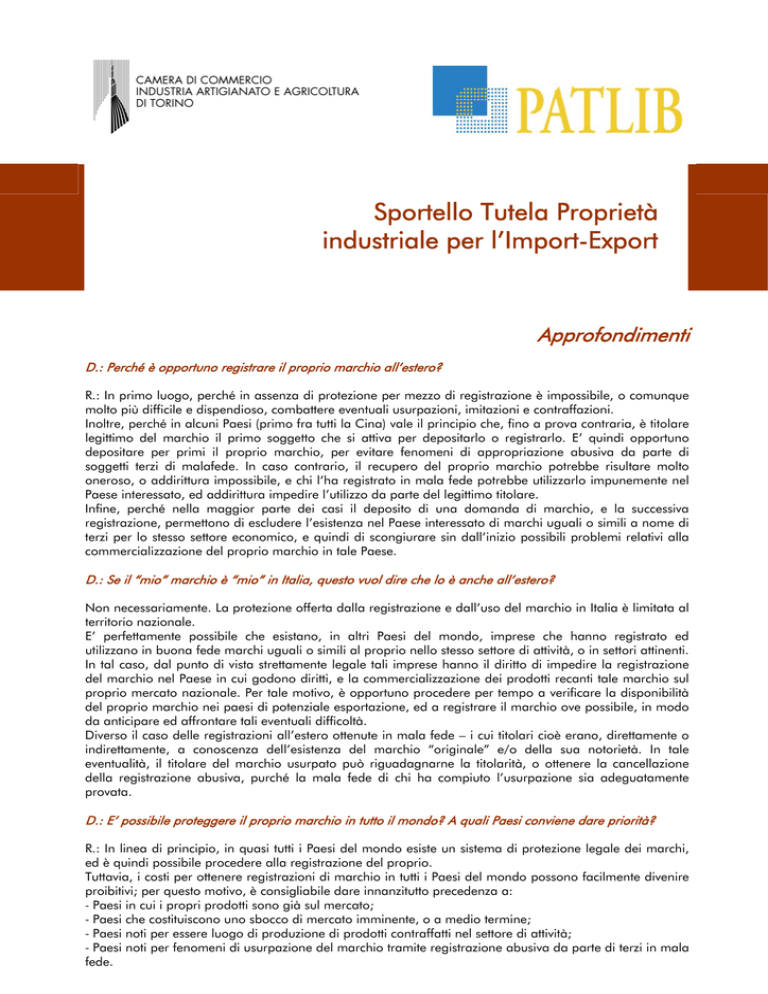 CAMERA DI COMMERCIO
INDUSTRIA ARTIGIANATO E AGRICOLTURA
DI TORINO

PATLIB

Sportello Tutela Proprietà industriale per l'Import-Export

Approfondimenti

D.: Perché è opportuno registrare il proprio marchio all'estero?

R.: In primo luogo, perché in assenza di protezione per mezzo di registrazione è impossibile, o comunque molto più difficile e dispendioso, combattere eventuali usurpazioni, imitazioni e contraffazioni.
Inoltre, perché in alcuni Paesi (primo fra tutti la Cina) vale il principio che, fino a prova contraria, è titolare legittimo del marchio il primo soggetto che si attiva per depositarlo o registrarlo. E' quindi opportuno depositare per primi il proprio marchio, per evitare fenomeni di appropriazione abusiva da parte di soggetti terzi di malafede. In caso contrario, il recupero del proprio marchio potrebbe risultare molto oneroso, o addirittura impossibile, e chi l'ha registrato in mala fede potrebbe utilizzarlo impunemente nel Paese interessato, ed addirittura impedire l'utilizzo da parte del legittimo titolare.
Infine, perché nella maggior parte dei casi il deposito di una domanda di marchio, e la successiva registrazione, permettono di escludere l'esistenza nel Paese interessato di marchi uguali o simili a nome di terzi per lo stesso settore economico, e quindi di scongiurare sin dall'inizio possibili problemi relativi alla commercializzazione del proprio marchio in tale Paese.

D.: Se il "mio" marchio è "mio" in Italia, questo vuol dire che lo è anche all'estero?

Non necessariamente. La protezione offerta dalla registrazione e dall'uso del marchio in Italia è limitata al territorio nazionale.
E' perfettamente possibile che esistano, in altri Paesi del mondo, imprese che hanno registrato ed utilizzano in buona fede marchi uguali o simili al proprio nello stesso settore di attività, o in settori attinenti. In tal caso, dal punto di vista strettamente legale tali imprese hanno il diritto di impedire la registrazione del marchio nel Paese in cui godono diritti, e la commercializzazione dei prodotti recanti tale marchio sul proprio mercato nazionale. Per tale motivo, è opportuno procedere per tempo a verificare la disponibilità del proprio marchio nei paesi di potenziale esportazione, ed a registrare il marchio ove possibile, in modo da anticipare ed affrontare tali eventuali difficoltà.
Diverso il caso delle registrazioni all'estero ottenute in mala fede – i cui titolari cioè erano, direttamente o indirettamente, a conoscenza dell'esistenza del marchio "originale" e/o della sua notorietà. In tale eventualità, il titolare del marchio usurpato può riguadagnarne la titolarità, o ottenere la cancellazione della registrazione abusiva, purché la mala fede di chi ha compiuto l'usurpazione sia adeguatamente provata.

D.: E' possibile proteggere il proprio marchio in tutto il mondo? A quali Paesi conviene dare priorità?

R.: In linea di principio, in quasi tutti i Paesi del mondo esiste un sistema di protezione legale dei marchi, ed è quindi possibile procedere alla registrazione del proprio.
Tuttavia, i costi per ottenere registrazioni di marchio in tutti i Paesi del mondo possono facilmente divenire proibitivi; per questo motivo, è consigliabile dare innanzitutto precedenza a:
- Paesi in cui i propri prodotti sono già sul mercato;
- Paesi che costituiscono uno sbocco di mercato imminente, o a medio termine;
- Paesi noti per essere luogo di produzione di prodotti contraffatti nel settore di attività;
- Paesi noti per fenomeni di usurpazione del marchio tramite registrazione abusiva da parte di terzi in mala fede.